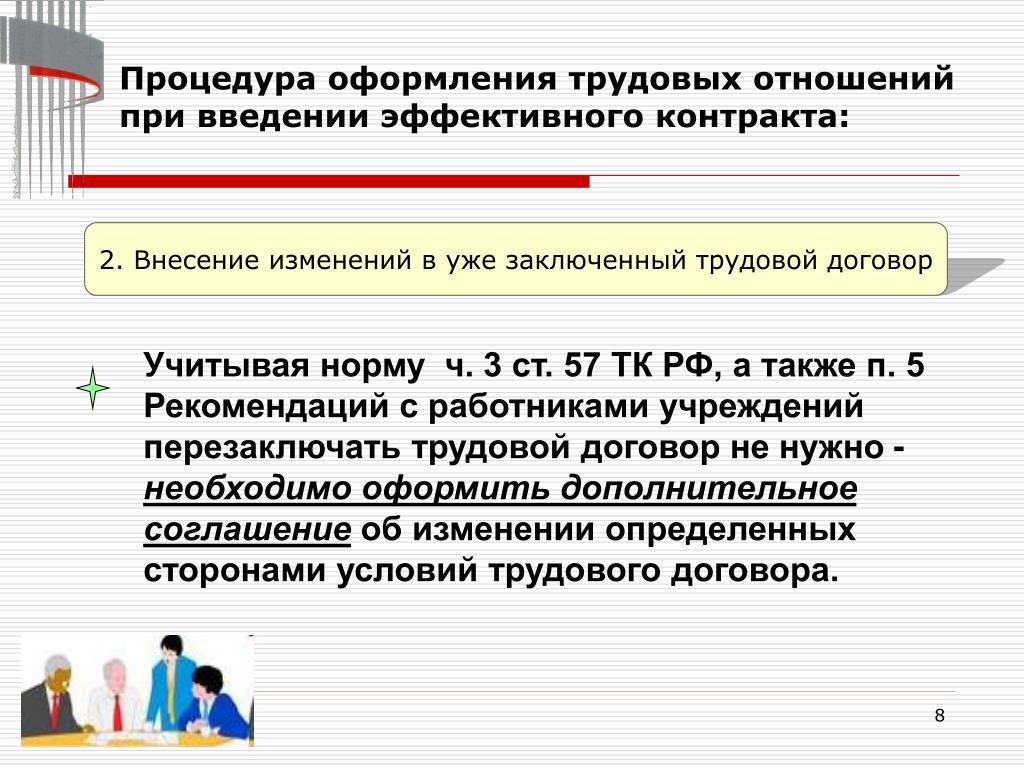 Процедура оформления трудовых отношений при введении эффективного контракта:

2. Внесение изменений в уже заключенный трудовой договор

Учитывая норму ч. 3 ст. 57 ТК РФ, а также п. 5 Рекомендаций с работниками учреждений перезаключать трудовой договор не нужно - необходимо оформить дополнительное соглашение об изменении определенных сторонами условий трудового договора.

8